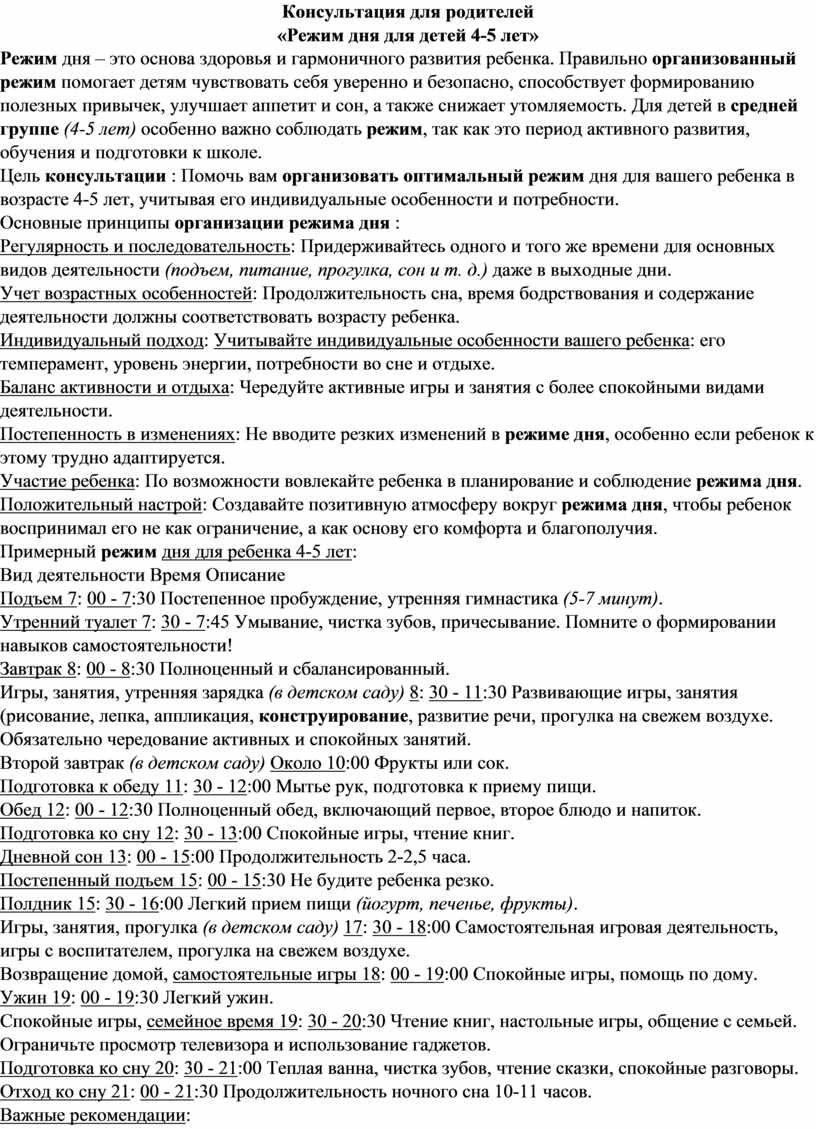 Консультация для родителей
«Режим дня для детей 4-5 лет»

Режим дня – это основа здоровья и гармоничного развития ребенка. Правильно организованный режим помогает детям чувствовать себя уверенно и безопасно, способствует формированию полезных привычек, улучшает аппетит и сон, а также снижает утомляемость. Для детей в средней группе (4-5 лет) особенно важно соблюдать режим, так как это период активного развития, обучения и подготовки к школе.

Цель консультации : Помочь вам организовать оптимальный режим дня для вашего ребенка в возрасте 4-5 лет, учитывая его индивидуальные особенности и потребности.

Основные принципы организации режима дня :

Регулярность и последовательность: Придерживайтесь одного и того же времени для основных видов деятельности (подъем, питание, прогулка, сон и т. д.) даже в выходные дни.

Учет возрастных особенностей: Продолжительность сна, время бодрствования и содержание деятельности должны соответствовать возрасту ребенка.

Индивидуальный подход: Учитывайте индивидуальные особенности вашего ребенка: его темперамент, уровень энергии, потребности во сне и отдыхе.

Баланс активности и отдыха: Чередуйте активные игры и занятия с более спокойными видами деятельности.

Постепенность в изменениях: Не вводите резких изменений в режиме дня, особенно если ребенок к этому трудно адаптируется.

Участие ребенка: По возможности вовлекайте ребенка в планирование и соблюдение режима дня.

Положительный настрой: Создавайте позитивную атмосферу вокруг режима дня, чтобы ребенок воспринимал его не как ограничение, а как основу его комфорта и благополучия.

Примерный режим дня для ребенка 4-5 лет:

Вид деятельности Время Описание

Подъем 7: 00 - 7:30 Постепенное пробуждение, утренняя гимнастика (5-7 минут).

Утренний туалет 7: 30 - 7:45 Умывание, чистка зубов, причесывание. Помните о формировании навыков самостоятельности!

Завтрак 8: 00 - 8:30 Полноценный и сбалансированный.

Игры, занятия, утренняя зарядка (в детском саду) 8: 30 - 11:30 Развивающие игры, занятия (рисование, лепка, аппликация, конструирование, развитие речи, прогулка на свежем воздухе. Обязательно чередование активных и спокойных занятий.

Второй завтрак (в детском саду) Около 10:00 Фрукты или сок.

Подготовка к обеду 11: 30 - 12:00 Мытье рук, подготовка к приему пищи.

Обед 12: 00 - 12:30 Полноценный обед, включающий первое, второе блюдо и напиток.

Подготовка ко сну 12: 30 - 13:00 Спокойные игры, чтение книг.

Дневной сон 13: 00 - 15:00 Продолжительность 2-2,5 часа.

Постепенный подъем 15: 00 - 15:30 Не будите ребенка резко.

Полдник 15: 30 - 16:00 Легкий прием пищи (йогурт, печенье, фрукты).

Игры, занятия, прогулка (в детском саду) 17: 30 - 18:00 Самостоятельная игровая деятельность, игры с воспитателем, прогулка на свежем воздухе.

Возвращение домой, самостоятельные игры 18: 00 - 19:00 Спокойные игры, помощь по дому.

Ужин 19: 00 - 19:30 Легкий ужин.

Спокойные игры, семейное время 19: 30 - 20:30 Чтение книг, настольные игры, общение с семьей. Ограничьте просмотр телевизора и использование гаджетов.

Подготовка ко сну 20: 30 - 21:00 Теплая ванна, чистка зубов, чтение сказки, спокойные разговоры.

Отход ко сну 21: 00 - 21:30 Продолжительность ночного сна 10-11 часов.

Важные рекомендации: